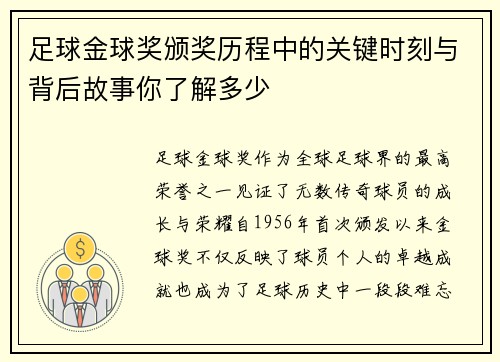 足球金球奖颁奖历程中的关键时刻与背后故事你了解多少

足球金球奖作为全球足球界的最高荣誉之一见证了无数传奇球员的成长与荣耀自1956年首次颁发以来金球奖不仅反映了球员个人的卓越成就也成为了足球历史中一段段难忘

$